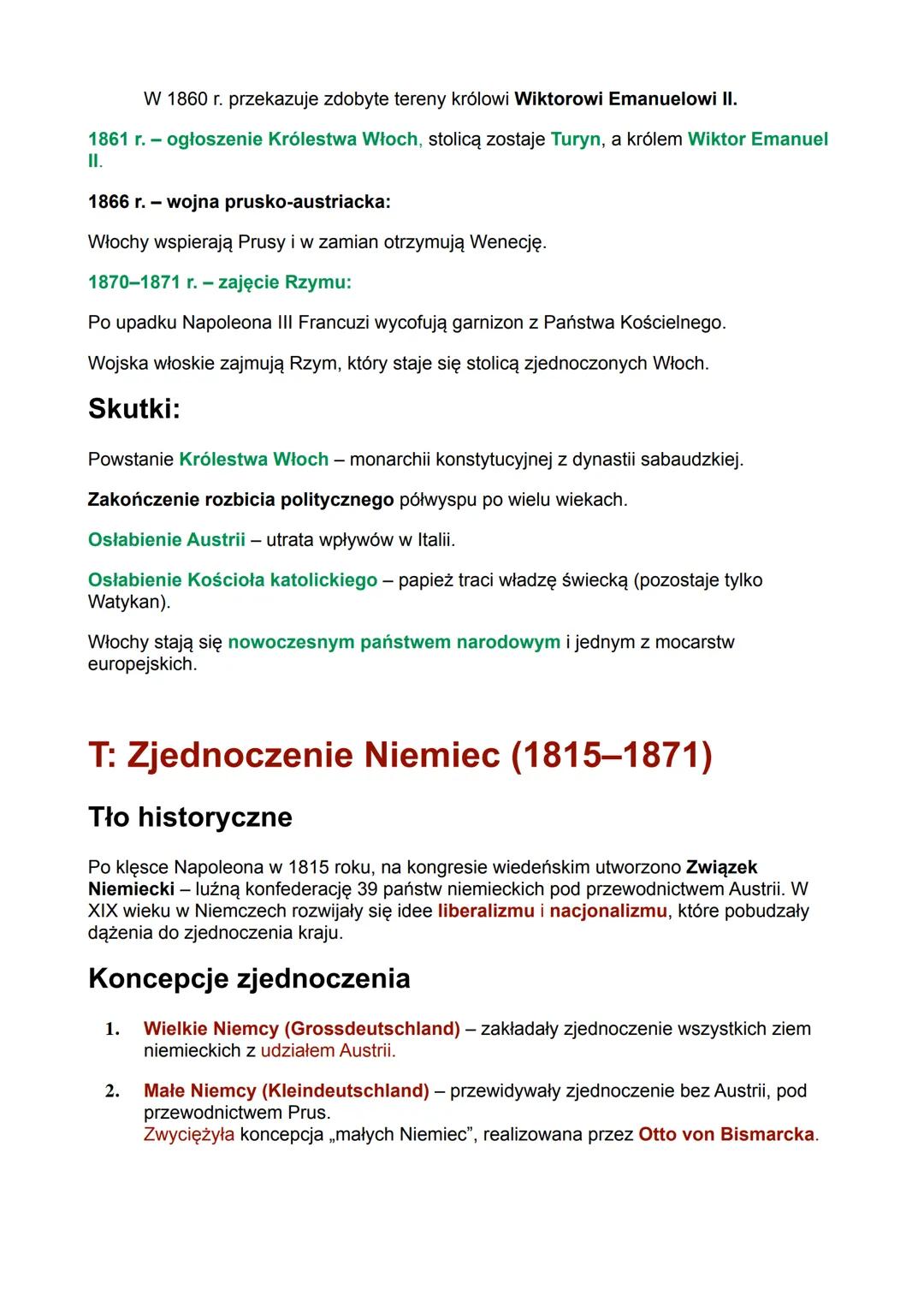 W 1860 r. przekazuje zdobyte tereny królowi Wiktorowi Emanuelowi II.

1861 r. – ogłoszenie Królestwa Włoch, stolicą zostaje Turyn, a królem Wiktor Emanuel II.

1866 r. – wojna prusko-austriacka:

Włochy wspierają Prusy i w zamian otrzymują Wenecję.

1870–1871 r. – zajęcie Rzymu:

Po upadku Napoleona III Francuzi wycofują garnizon z Państwa Kościelnego.

Wojska włoskie zajmują Rzym, który staje się stolicą zjednoczonych Włoch.

Skutki:

Powstanie Królestwa Włoch – monarchii konstytucyjnej z dynastii sabaudzkiej.

Zakończenie rozbicia politycznego półwyspu po wielu wiekach.

Osłabienie Austrii – utrata wpływów w Italii.

Osłabienie Kościoła katolickiego – papież traci władzę świecką (pozostaje tylko Watykan).

Włochy stają się nowoczesnym państwem narodowym i jednym z mocarstw europejskich.

T: Zjednoczenie Niemiec (1815–1871)

Tło historyczne

Po klęsce Napoleona w 1815 roku, na kongresie wiedeńskim utworzono Związek Niemiecki – luźną konfederację 39 państw niemieckich pod przewodnictwem Austrii. W XIX wieku w Niemczech rozwijały się idee liberalizmu i nacjonalizmu, które pobudzały dążenia do zjednoczenia kraju.

Koncepcje zjednoczenia

1. Wielkie Niemcy (Grossdeutschland) – zakładały zjednoczenie wszystkich ziem niemieckich z udziałem Austrii.

2. Małe Niemcy (Kleindeutschland) – przewidywały zjednoczenie bez Austrii, pod przewodnictwem Prus.
Zwyciężyła koncepcja „małych Niemiec", realizowana przez Otto von Bismarcka.